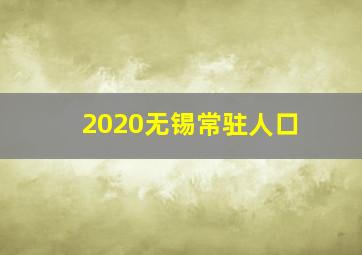 2020无锡常驻人口